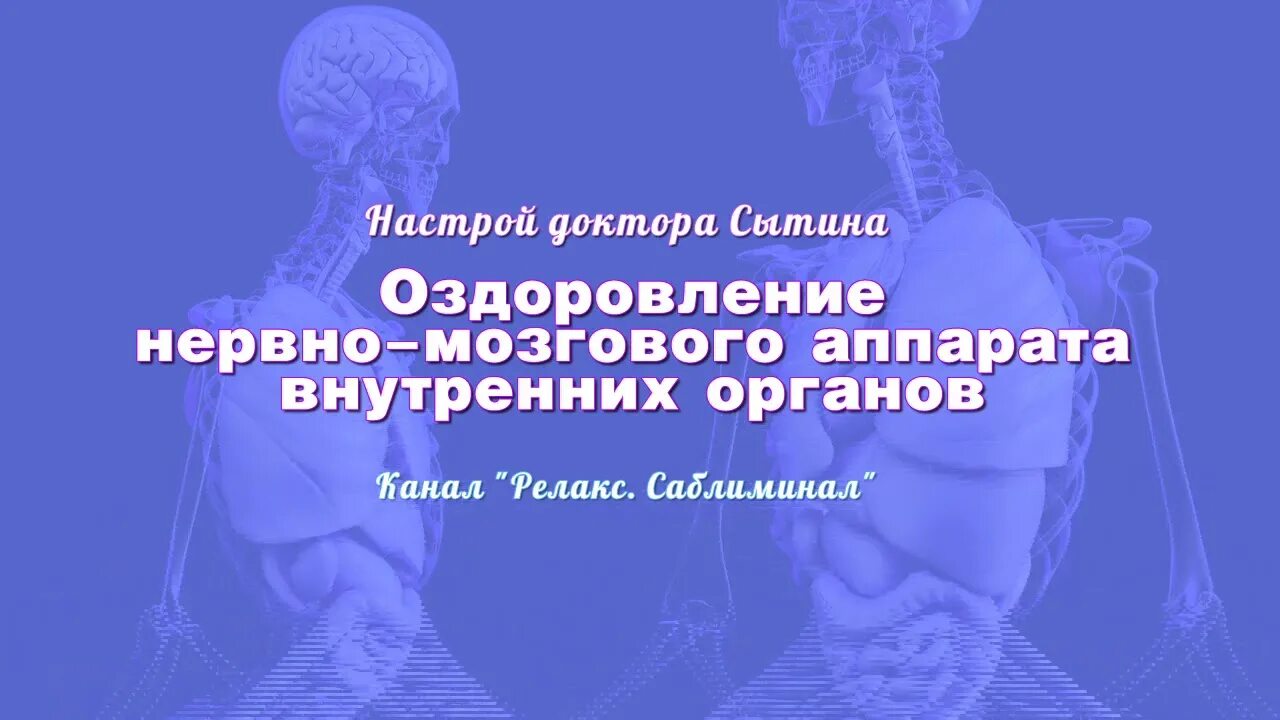 Настрой доктора Сытина

Оздоровление нервно–мозгового аппарата внутренних органов

Канал "Релакс. Саблиминал"